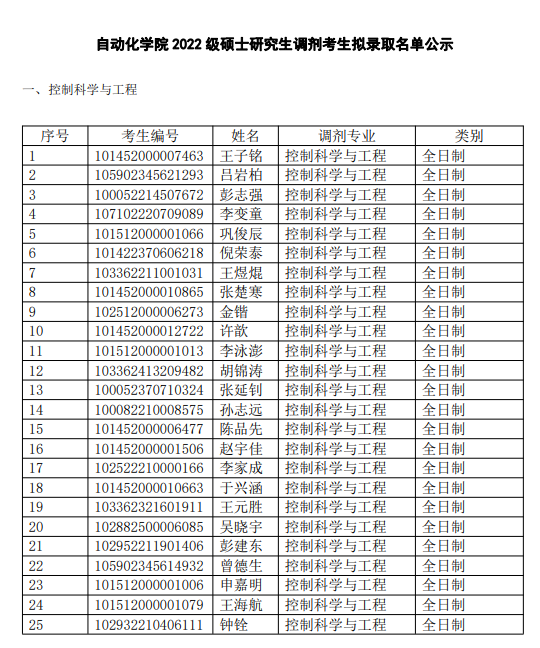 自动化学院 2022 级硕士研究生调剂考生拟录取名单公示

一、控制科学与工程

| 序号 | 考生编号 | 姓名 | 调剂专业 | 类别 |
|---|---|---|---|---|
| 1 | 101452000007463 | 王子铭 | 控制科学与工程 | 全日制 |
| 2 | 105902345621293 | 吕岩柏 | 控制科学与工程 | 全日制 |
| 3 | 100052214507672 | 彭志强 | 控制科学与工程 | 全日制 |
| 4 | 107102220709089 | 李变童 | 控制科学与工程 | 全日制 |
| 5 | 101512000001066 | 巩俊辰 | 控制科学与工程 | 全日制 |
| 6 | 101422370606218 | 倪荣泰 | 控制科学与工程 | 全日制 |
| 7 | 103362211001031 | 王煜焜 | 控制科学与工程 | 全日制 |
| 8 | 101452000010865 | 张楚寒 | 控制科学与工程 | 全日制 |
| 9 | 102512000006273 | 金锴 | 控制科学与工程 | 全日制 |
| 10 | 101452000012722 | 许歆 | 控制科学与工程 | 全日制 |
| 11 | 101512000001013 | 李泳澎 | 控制科学与工程 | 全日制 |
| 12 | 103362413209482 | 胡锦涛 | 控制科学与工程 | 全日制 |
| 13 | 100052370710324 | 张延钊 | 控制科学与工程 | 全日制 |
| 14 | 100082210008575 | 孙志远 | 控制科学与工程 | 全日制 |
| 15 | 101452000006477 | 陈品先 | 控制科学与工程 | 全日制 |
| 16 | 101452000001506 | 赵宇佳 | 控制科学与工程 | 全日制 |
| 17 | 102522210000166 | 李家成 | 控制科学与工程 | 全日制 |
| 18 | 101452000010663 | 于兴涵 | 控制科学与工程 | 全日制 |
| 19 | 103362321601911 | 王元胜 | 控制科学与工程 | 全日制 |
| 20 | 102882500006085 | 吴晓宇 | 控制科学与工程 | 全日制 |
| 21 | 102952211901406 | 彭建东 | 控制科学与工程 | 全日制 |
| 22 | 105902345614932 | 曾德生 | 控制科学与工程 | 全日制 |
| 23 | 101512000001006 | 申嘉明 | 控制科学与工程 | 全日制 |
| 24 | 101512000001079 | 王海航 | 控制科学与工程 | 全日制 |
| 25 | 102932210406111 | 钟铨 | 控制科学与工程 | 全日制 |